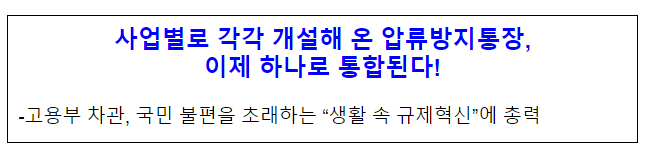 사업별로 각각 개설해 온 압류방지통장,
이제 하나로 통합된다!

-고용부 차관, 국민 불편을 초래하는 “생활 속 규제혁신”에 총력